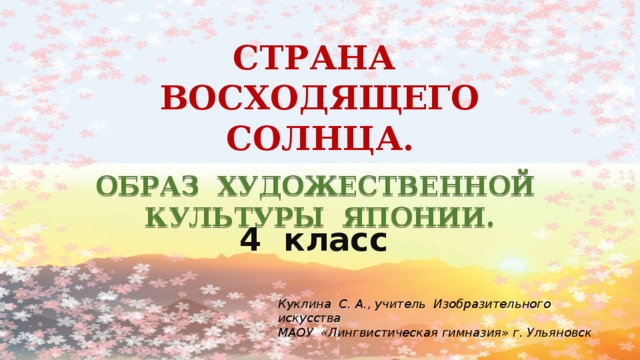 СТРАНА ВОСХОДЯЩЕГО СОЛНЦА.

ОБРАЗ ХУДОЖЕСТВЕННОЙ КУЛЬТУРЫ ЯПОНИИ.

4 класс

Куклина С. А., учитель Изобразительного искусства
МАОУ «Лингвистическая гимназия» г. Ульяновск